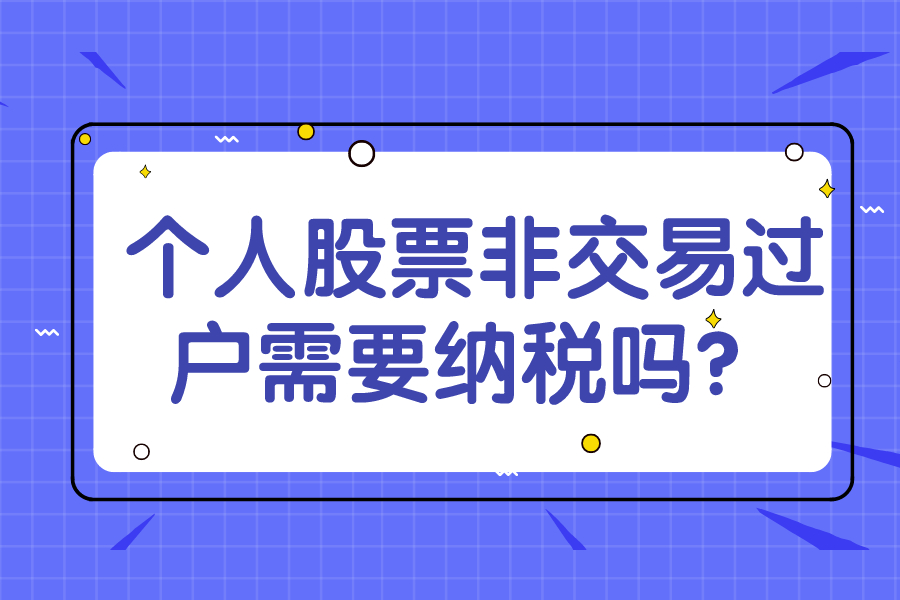 个人股票非交易过户需要纳税吗?